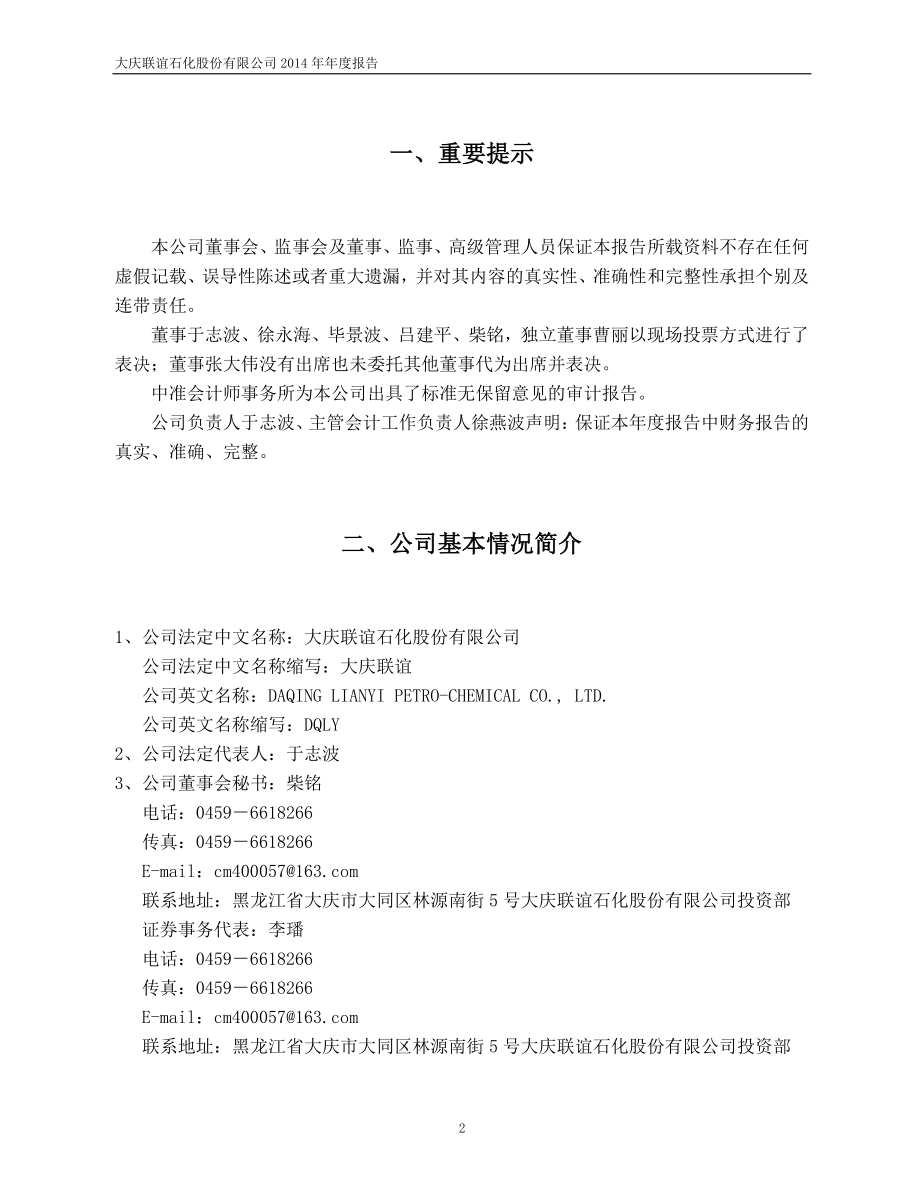 大庆联谊石化股份有限公司 2014 年年度报告

一、重要提示

本公司董事会、监事会及董事、监事、高级管理人员保证本报告所载资料不存在任何虚假记载、误导性陈述或者重大遗漏，并对其内容的真实性、准确性和完整性承担个别及连带责任。

董事于志波、徐永海、毕景波、吕建平、柴铭，独立董事曹丽以现场投票方式进行了表决；董事张大伟没有出席也未委托其他董事代为出席并表决。

中准会计师事务所为本公司出具了标准无保留意见的审计报告。

公司负责人于志波、主管会计工作负责人徐燕波声明：保证本年度报告中财务报告的真实、准确、完整。

二、公司基本情况简介

1、公司法定中文名称：大庆联谊石化股份有限公司

公司法定中文名称缩写：大庆联谊

公司英文名称：DAQING LIANYI PETRO-CHEMICAL CO., LTD.

公司英文名称缩写：DQLY

2、公司法定代表人：于志波

3、公司董事会秘书：柴铭

电话：0459－6618266

传真：0459－6618266

E-mail：cm400057@163.com

联系地址：黑龙江省大庆市大同区林源南街 5 号大庆联谊石化股份有限公司投资部

证券事务代表：李璠

电话：0459－6618266

传真：0459－6618266

E-mail：cm400057@163.com

联系地址：黑龙江省大庆市大同区林源南街 5 号大庆联谊石化股份有限公司投资部

2